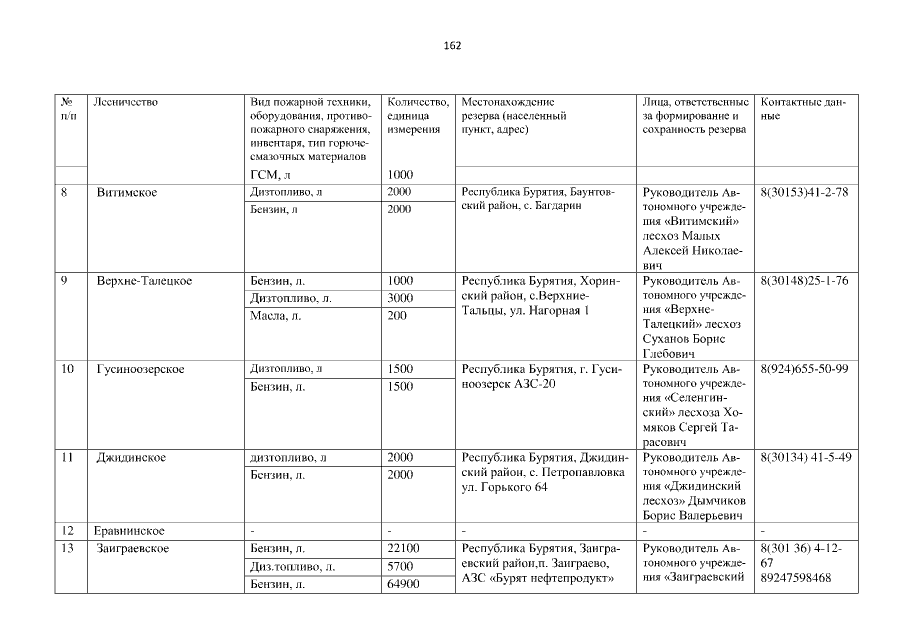 162

| № п/п | Лесничество | Вид пожарной техники, оборудования, противопожарного снаряжения, инвентаря, тип горюче-смазочных материалов | Количество, единица измерения | Местонахождение резерва (населенный пункт, адрес) | Лица, ответственные за формирование и сохранность резерва | Контактные данные |
|---|---|---|---|---|---|---|
| | | ГСМ, л | 1000 | | | |
| 8 | Витимское | Дизтопливо, л | 2000 | Республика Бурятия, Баунтовский район, с. Багдарин | Руководитель Автономного учреждения «Витимский» лесхоз Малых Алексей Николаевич | 8(30153)41-2-78 |
| | | Бензин, л | 2000 | | | |
| 9 | Верхне-Талецкое | Бензин, л. | 1000 | Республика Бурятия, Хоринский район, с.Верхние-Тальцы, ул. Нагорная 1 | Руководитель Автономного учреждения «Верхне-Талецкий» лесхоз Суханов Борис Глебович | 8(30148)25-1-76 |
| | | Дизтопливо, л. | 3000 | | | |
| | | Масла, л. | 200 | | | |
| 10 | Гусиноозерское | Дизтопливо, л | 1500 | Республика Бурятия, г. Гусиноозерск АЗС-20 | Руководитель Автономного учреждения «Селенгинский» лесхоза Хомяков Сергей Тарасович | 8(924)655-50-99 |
| | | Бензин, л. | 1500 | | | |
| 11 | Джидинское | дизтопливо, л | 2000 | Республика Бурятия, Джидинский район, с. Петропавловка ул. Горького 64 | Руководитель Автономного учреждения «Джидинский лесхоз» Дымчиков Борис Валерьевич | 8(30134) 41-5-49 |
| | | Бензин, л. | 2000 | | | |
| 12 | Еравнинское | - | - | - | - | - |
| 13 | Заиграевское | Бензин, л. | 22100 | Республика Бурятия, Заиграевский район,п. Заиграево, АЗС «Бурят нефтепродукт» | Руководитель Автономного учреждения «Заиграевский | 8(301 36) 4-12-67 89247598468 |
| | | Диз.топливо, л. | 5700 | | | |
| | | Бензин, л. | 64900 | | | |